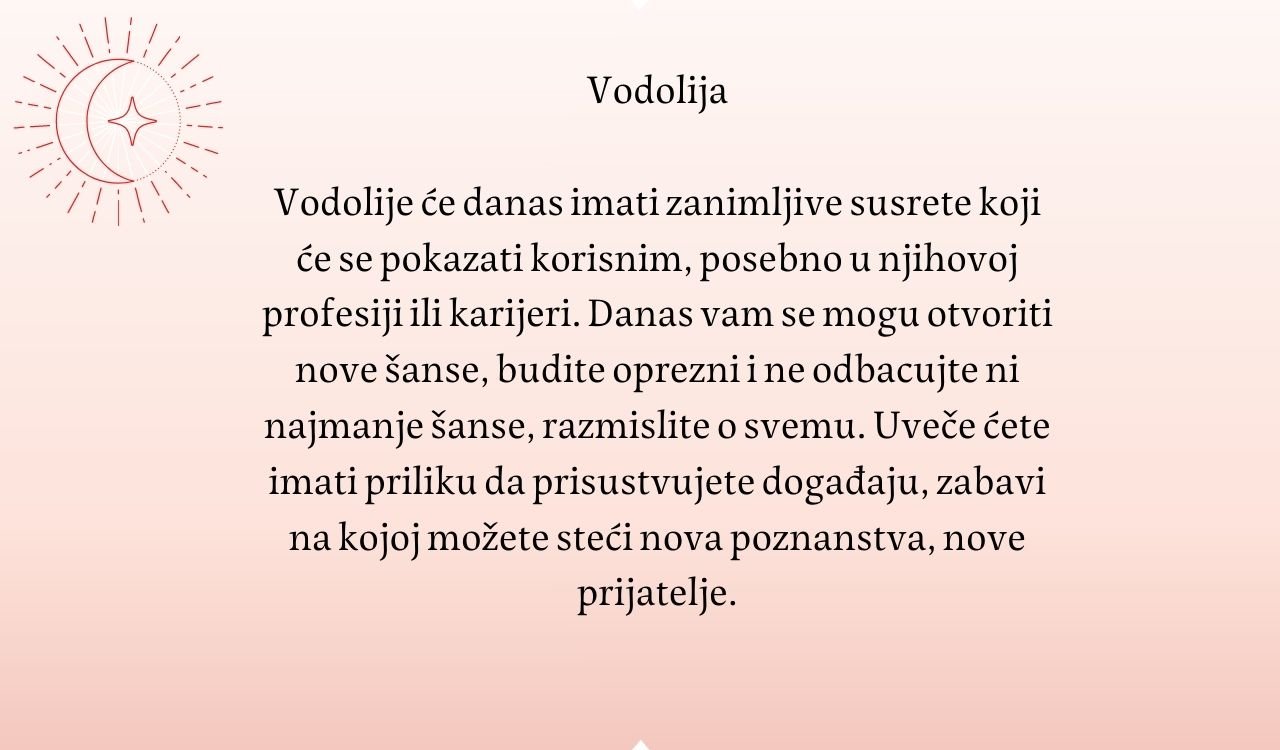 Vodolija

Vodolije će danas imati zanimljive susrete koji će se pokazati korisnim, posebno u njihovoj profesiji ili karijeri. Danas vam se mogu otvoriti nove šanse, budite oprezni i ne odbacujte ni najmanje šanse, razmislite o svemu. Uveče ćete imati priliku da prisustvujete događaju, zabavi na kojoj možete steći nova poznanstva, nove prijatelje.